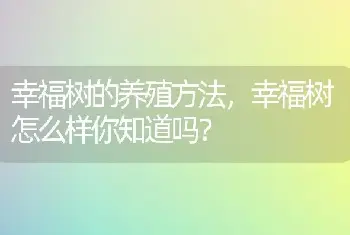 幸福树的养殖方法，幸福树怎么样你知道吗?